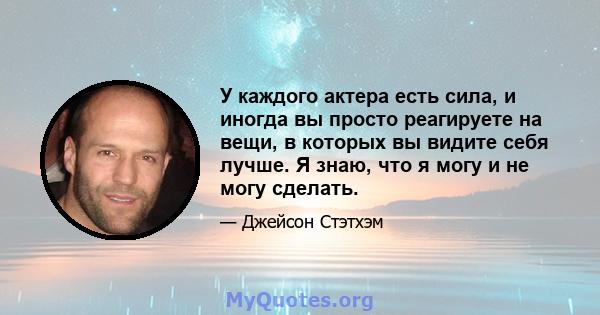 У каждого актера есть сила, и иногда вы просто реагируете на вещи, в которых вы видите себя лучше. Я знаю, что я могу и не могу сделать.

— Джейсон Стэтхэм

MyQuotes.org